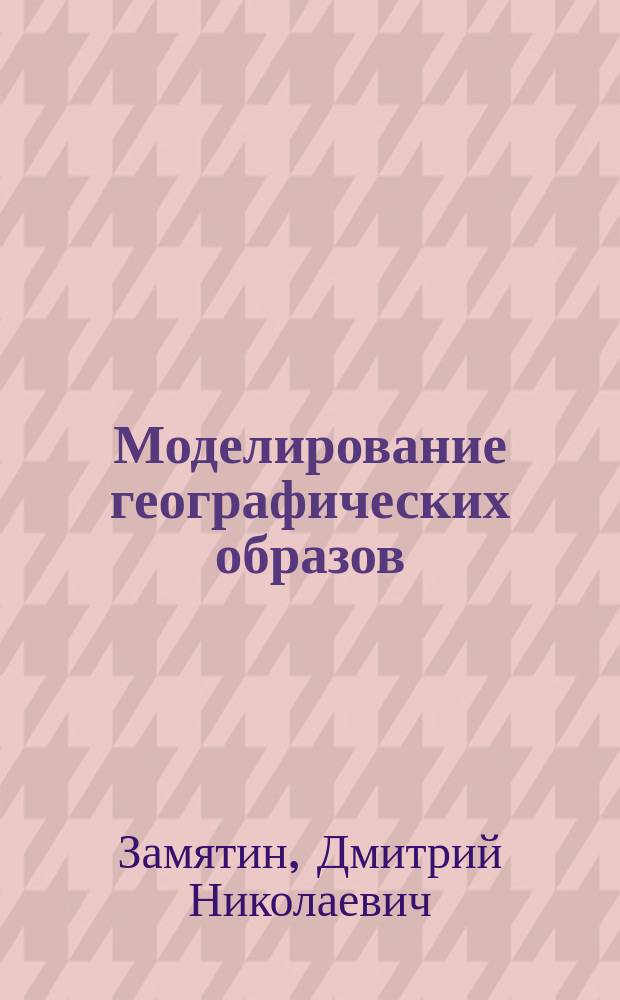 Моделирование географических образов

Замятин, Дмитрий Николаевич